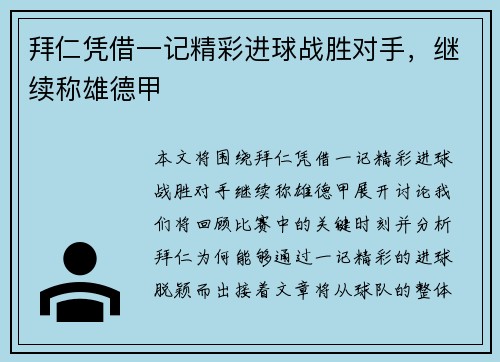 拜仁凭借一记精彩进球战胜对手，继续称雄德甲

本文将围绕拜仁凭借一记精彩进球战胜对手继续称雄德甲展开讨论我们将回顾比赛中的关键时刻并分析拜仁为何能够通过一记精彩的进球脱颖而出接着文章将从球队的整体